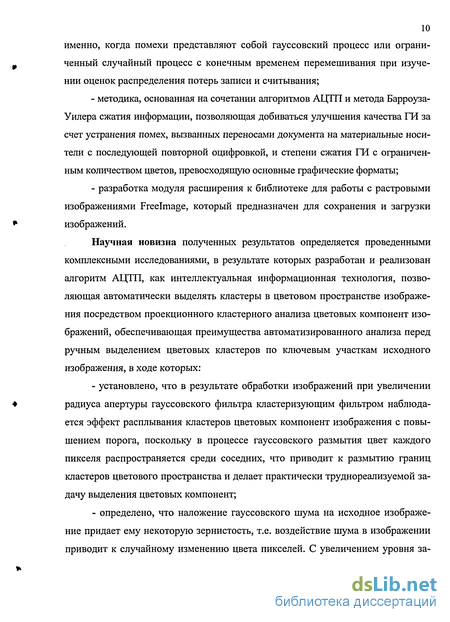 10

именно, когда помехи представляют собой гауссовский процесс или ограниченный случайный процесс с конечным временем перемешивания при изучении оценок распределения потерь записи и считывания;

- методика, основанная на сочетании алгоритмов АЦТП и метода Барроуза-Уилера сжатия информации, позволяющая добиваться улучшения качества ГИ за счет устранения помех, вызванных переносами документа на материальные носители с последующей повторной оцифровкой, и степени сжатия ГИ с ограниченным количеством цветов, превосходящую основные графические форматы;

- разработка модуля расширения к библиотеке для работы с растровыми изображениями FreeImage, который предназначен для сохранения и загрузки изображений.

Научная новизна полученных результатов определяется проведенными комплексными исследованиями, в результате которых разработан и реализован алгоритм АЦТП, как интеллектуальная информационная технология, позволяющая автоматически выделять кластеры в цветовом пространстве изображения посредством проекционного кластерного анализа цветовых компонент изображений, обеспечивающая преимущества автоматизированного анализа перед ручным выделением цветовых кластеров по ключевым участкам исходного изображения, в ходе которых:

- установлено, что в результате обработки изображений при увеличении радиуса апертуры гауссовского фильтра кластеризующим фильтром наблюдается эффект расплывания кластеров цветовых компонент изображения с повышением порога, поскольку в процессе гауссовского размытия цвет каждого пикселя распространяется среди соседних, что приводит к размытию границ кластеров цветового пространства и делает практически труднореализуемой задачу выделения цветовых компонент;

- определено, что наложение гауссовского шума на исходное изображение придает ему некоторую зернистость, т.е. воздействие шума в изображении приводит к случайному изменению цвета пикселей. С увеличением уровня за-

dsLib.net
библиотека диссертаций